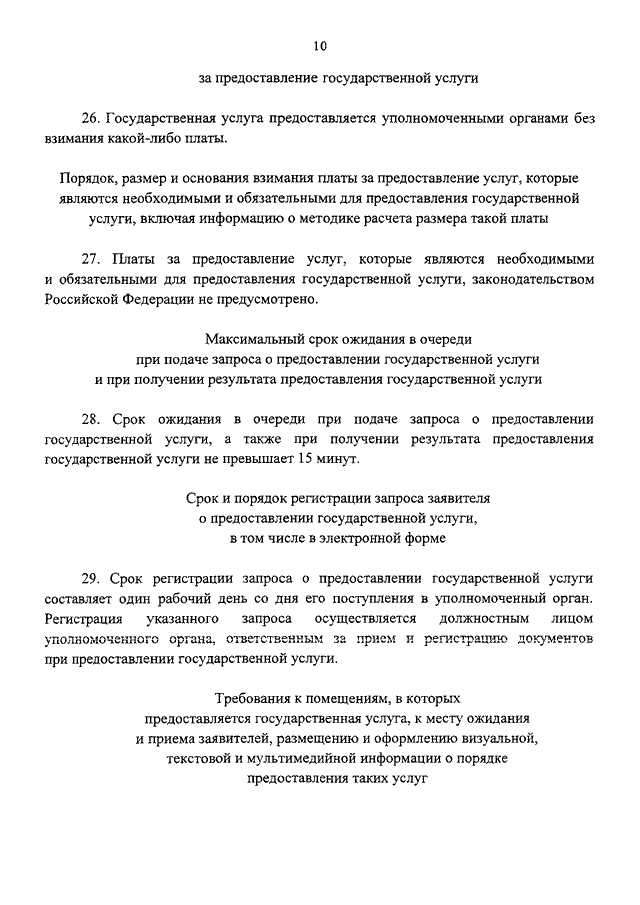 10

за предоставление государственной услуги

26. Государственная услуга предоставляется уполномоченными органами без взимания какой-либо платы.

Порядок, размер и основания взимания платы за предоставление услуг, которые являются необходимыми и обязательными для предоставления государственной услуги, включая информацию о методике расчета размера такой платы

27. Платы за предоставление услуг, которые являются необходимыми и обязательными для предоставления государственной услуги, законодательством Российской Федерации не предусмотрено.

Максимальный срок ожидания в очереди при подаче запроса о предоставлении государственной услуги и при получении результата предоставления государственной услуги

28. Срок ожидания в очереди при подаче запроса о предоставлении государственной услуги, а также при получении результата предоставления государственной услуги не превышает 15 минут.

Срок и порядок регистрации запроса заявителя о предоставлении государственной услуги, в том числе в электронной форме

29. Срок регистрации запроса о предоставлении государственной услуги составляет один рабочий день со дня его поступления в уполномоченный орган. Регистрация указанного запроса осуществляется должностным лицом уполномоченного органа, ответственным за прием и регистрацию документов при предоставлении государственной услуги.

Требования к помещениям, в которых предоставляется государственная услуга, к месту ожидания и приема заявителей, размещению и оформлению визуальной, текстовой и мультимедийной информации о порядке предоставления таких услуг